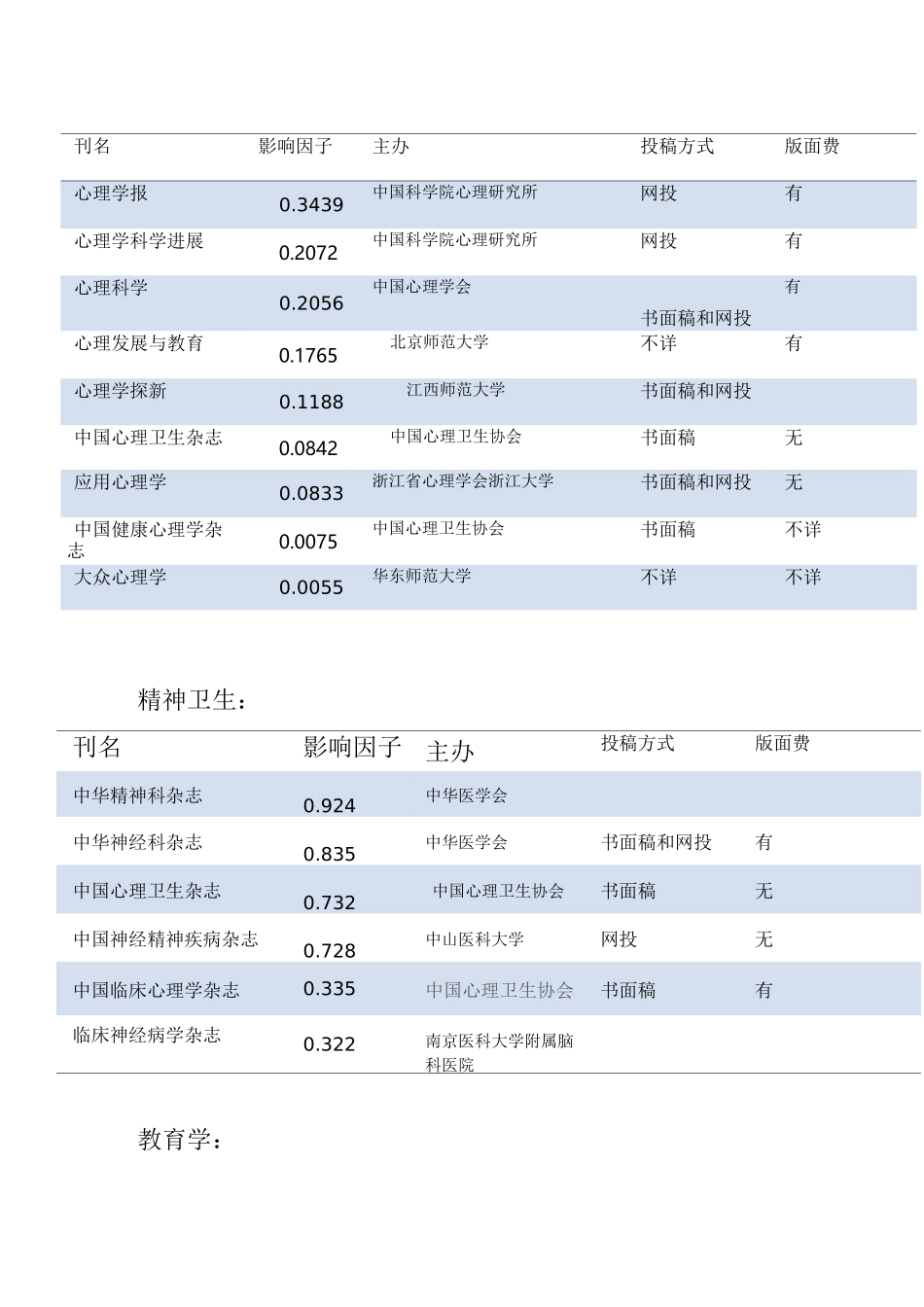 | 刊名 | 影响因子 | 主办 | 投稿方式 | 版面费 |
|---|---|---|---|---|
| 心理学报 | 0.3439 | 中国科学院心理研究所 | 网投 | 有 |
| 心理学科学进展 | 0.2072 | 中国科学院心理研究所 | 网投 | 有 |
| 心理科学 | 0.2056 | 中国心理学会 | 书面稿和网投 | 有 |
| 心理发展与教育 | 0.1765 | 北京师范大学 | 不详 | 有 |
| 心理学探新 | 0.1188 | 江西师范大学 | 书面稿和网投 | |
| 中国心理卫生杂志 | 0.0842 | 中国心理卫生协会 | 书面稿 | 无 |
| 应用心理学 | 0.0833 | 浙江省心理学会浙江大学 | 书面稿和网投 | 无 |
| 中国健康心理学杂志 | 0.0075 | 中国心理卫生协会 | 书面稿 | 不详 |
| 大众心理学 | 0.0055 | 华东师范大学 | 不详 | 不详 |

精神卫生：

| 刊名 | 影响因子 | 主办 | 投稿方式 | 版面费 |
|---|---|---|---|---|
| 中华精神科杂志 | 0.924 | 中华医学会 | | |
| 中华神经科杂志 | 0.835 | 中华医学会 | 书面稿和网投 | 有 |
| 中国心理卫生杂志 | 0.732 | 中国心理卫生协会 | 书面稿 | 无 |
| 中国神经精神疾病杂志 | 0.728 | 中山医科大学 | 网投 | 无 |
| 中国临床心理学杂志 | 0.335 | 中国心理卫生协会 | 书面稿 | 有 |
| 临床神经病学杂志 | 0.322 | 南京医科大学附属脑科医院 | | |

教育学：